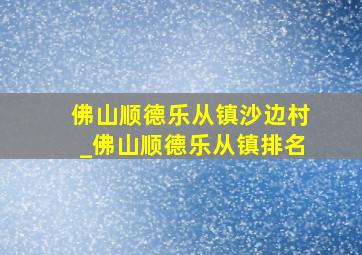 佛山顺德乐从镇沙边村
_佛山顺德乐从镇排名